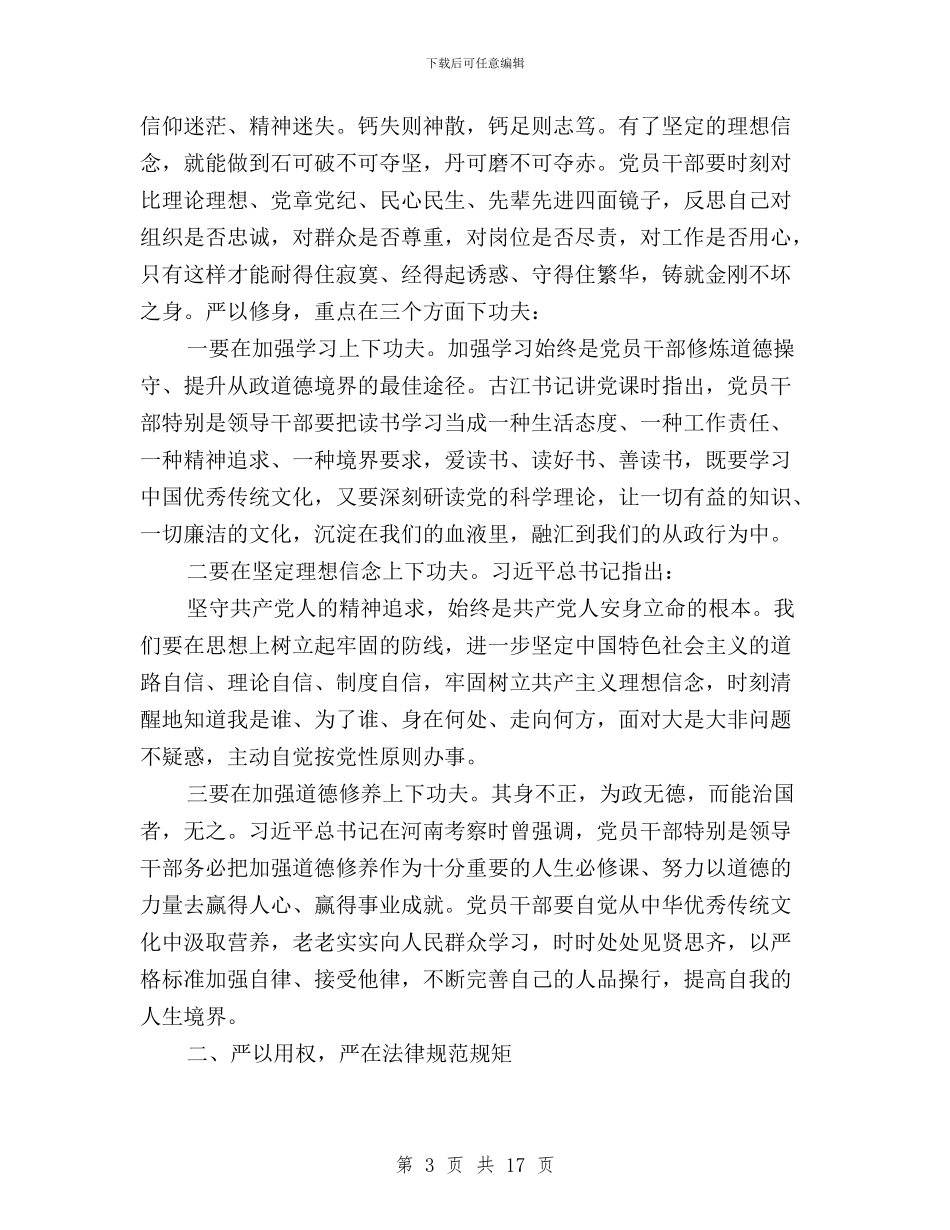 下载后可任意编辑

信仰迷茫、精神迷失。钙失则神散，钙足则志笃。有了坚定的理想信念，就能做到石可破不可夺坚，丹可磨不可夺赤。党员干部要时刻对比理论理想、党章党纪、民心民生、先辈先进四面镜子，反思自己对组织是否忠诚，对群众是否尊重，对岗位是否尽责，对工作是否用心，只有这样才能耐得住寂寞、经得起诱惑、守得住繁华，铸就金刚不坏之身。严以修身，重点在三个方面下功夫：

一要在加强学习上下功夫。加强学习始终是党员干部修炼道德操守、提升从政道德境界的最佳途径。古江书记讲党课时指出，党员干部特别是领导干部要把读书学习当成一种生活态度、一种工作责任、一种精神追求、一种境界要求，爱读书、读好书、善读书，既要学习中国优秀传统文化，又要深刻研读党的科学理论，让一切有益的知识、一切廉洁的文化，沉淀在我们的血液里，融汇到我们的从政行为中。

二要在坚定理想信念上下功夫。习近平总书记指出：

坚守共产党人的精神追求，始终是共产党人安身立命的根本。我们要在思想上树立起牢固的防线，进一步坚定中国特色社会主义的道路自信、理论自信、制度自信，牢固树立共产主义理想信念，时刻清醒地知道我是谁、为了谁、身在何处、走向何方，面对大是大非问题不疑惑，主动自觉按党性原则办事。

三要在加强道德修养上下功夫。其身不正，为政无德，而能治国者，无之。习近平总书记在河南考察时曾强调，党员干部特别是领导干部务必把加强道德修养作为十分重要的人生必修课、努力以道德的力量去赢得人心、赢得事业成就。党员干部要自觉从中华优秀传统文化中汲取营养，老老实实向人民群众学习，时时处处见贤思齐，以严格标准加强自律、接受他律，不断完善自己的人品操行，提高自我的人生境界。

二、严以用权，严在法律规范规矩

第 3 页 共 17 页